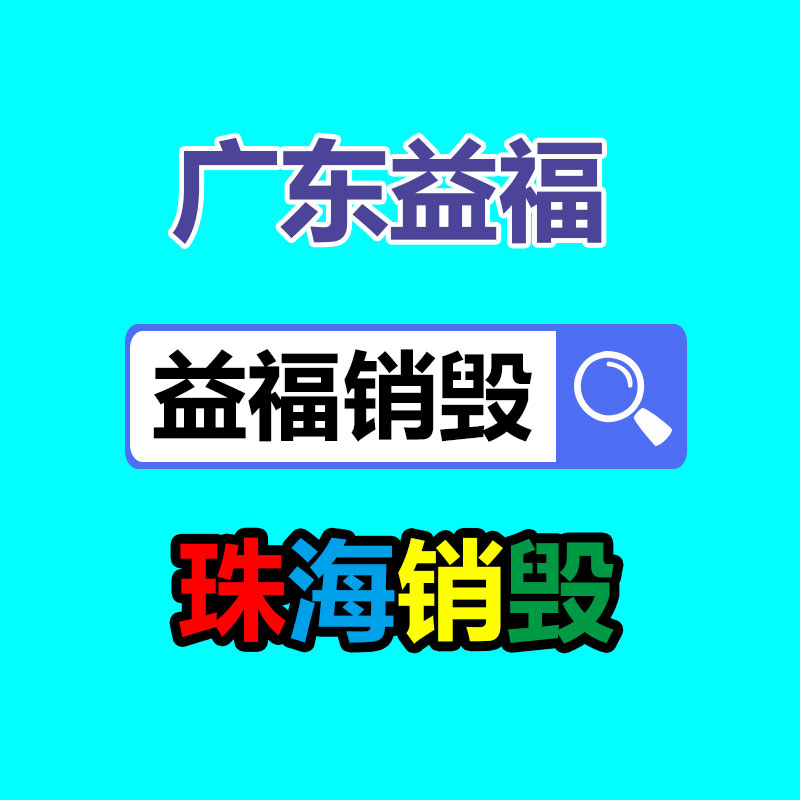 广东益福

益福销毁

珠海销毁